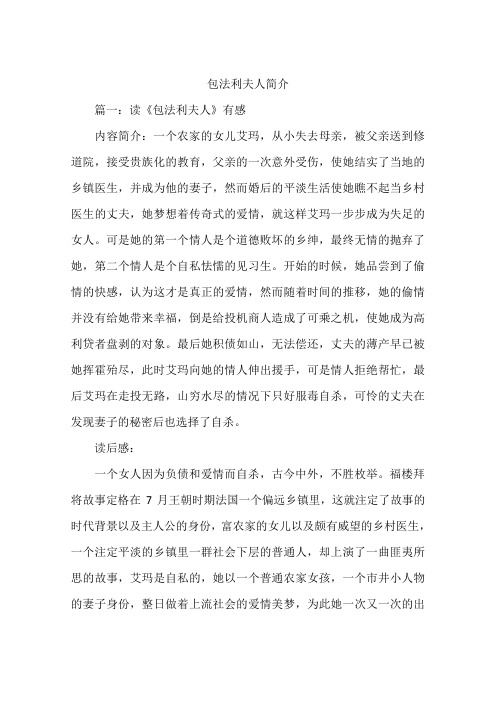 包法利夫人简介

篇一：读《包法利夫人》有感

内容简介：一个农家的女儿艾玛，从小失去母亲，被父亲送到修道院，接受贵族化的教育，父亲的一次意外受伤，使她结实了当地的乡镇医生，并成为他的妻子，然而婚后的平淡生活使她瞧不起当乡村医生的丈夫，她梦想着传奇式的爱情，就这样艾玛一步步成为失足的女人。可是她的第一个情人是个道德败坏的乡绅，最终无情的抛弃了她，第二个情人是个自私怯懦的见习生。开始的时候，她品尝到了偷情的快感，认为这才是真正的爱情，然而随着时间的推移，她的偷情并没有给她带来幸福，倒是给投机商人造成了可乘之机，使她成为高利贷者盘剥的对象。最后她积债如山，无法偿还，丈夫的薄产早已被她挥霍殆尽，此时艾玛向她的情人伸出援手，可是情人拒绝帮忙，最后艾玛在走投无路，山穷水尽的情况下只好服毒自杀，可怜的丈夫在发现妻子的秘密后也选择了自杀。

读后感：

一个女人因为负债和爱情而自杀，古今中外，不胜枚举。福楼拜将故事定格在 7 月王朝时期法国一个偏远乡镇里，这就注定了故事的时代背景以及主人公的身份，富农家的女儿以及颇有威望的乡村医生，一个注定平淡的乡镇里一群社会下层的普通人，却上演了一曲匪夷所思的故事，艾玛是自私的，她以一个普通农家女孩，一个市井小人物的妻子身份，整日做着上流社会的爱情美梦，为此她一次又一次的出